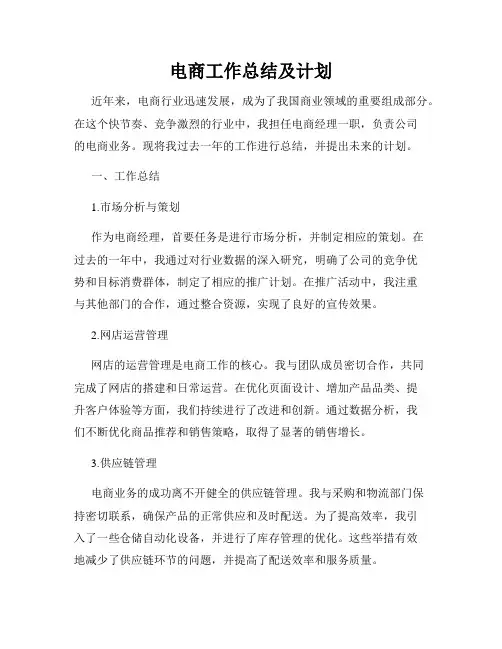 电商工作总结及计划

近年来，电商行业迅速发展，成为了我国商业领域的重要组成部分。在这个快节奏、竞争激烈的行业中，我担任电商经理一职，负责公司的电商业务。现将我过去一年的工作进行总结，并提出未来的计划。

一、工作总结

1.市场分析与策划

作为电商经理，首要任务是进行市场分析，并制定相应的策划。在过去的一年中，我通过对行业数据的深入研究，明确了公司的竞争优势和目标消费群体，制定了相应的推广计划。在推广活动中，我注重与其他部门的合作，通过整合资源，实现了良好的宣传效果。

2.网店运营管理

网店的运营管理是电商工作的核心。我与团队成员密切合作，共同完成了网店的搭建和日常运营。在优化页面设计、增加产品品类、提升客户体验等方面，我们持续进行了改进和创新。通过数据分析，我们不断优化商品推荐和销售策略，取得了显著的销售增长。

3.供应链管理

电商业务的成功离不开健全的供应链管理。我与采购和物流部门保持密切联系，确保产品的正常供应和及时配送。为了提高效率，我引入了一些仓储自动化设备，并进行了库存管理的优化。这些举措有效地减少了供应链环节的问题，并提高了配送效率和服务质量。